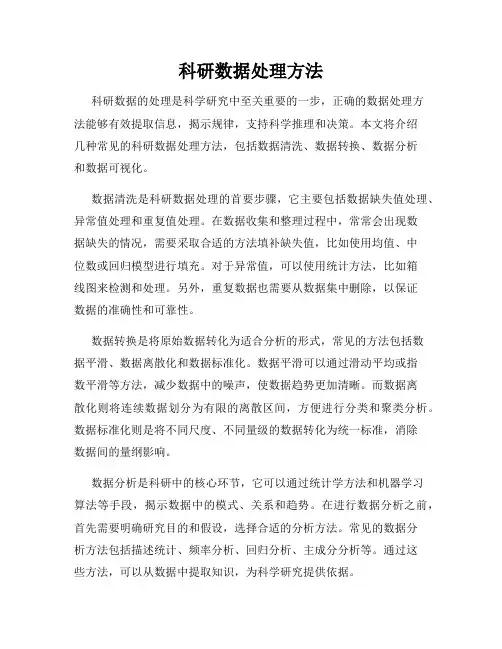 科研数据处理方法

科研数据的处理是科学研究中至关重要的一步，正确的数据处理方法能够有效提取信息，揭示规律，支持科学推理和决策。本文将介绍几种常见的科研数据处理方法，包括数据清洗、数据转换、数据分析和数据可视化。

数据清洗是科研数据处理的首要步骤，它主要包括数据缺失值处理、异常值处理和重复值处理。在数据收集和整理过程中，常常会出现数据缺失的情况，需要采取合适的方法填补缺失值，比如使用均值、中位数或回归模型进行填充。对于异常值，可以使用统计方法，比如箱线图来检测和处理。另外，重复数据也需要从数据集中删除，以保证数据的准确性和可靠性。

数据转换是将原始数据转化为适合分析的形式，常见的方法包括数据平滑、数据离散化和数据标准化。数据平滑可以通过滑动平均或指数平滑等方法，减少数据中的噪声，使数据趋势更加清晰。而数据离散化则将连续数据划分为有限的离散区间，方便进行分类和聚类分析。数据标准化则是将不同尺度、不同量级的数据转化为统一标准，消除数据间的量纲影响。

数据分析是科研中的核心环节，它可以通过统计学方法和机器学习算法等手段，揭示数据中的模式、关系和趋势。在进行数据分析之前，首先需要明确研究目的和假设，选择合适的分析方法。常见的数据分析方法包括描述统计、频率分析、回归分析、主成分分析等。通过这些方法，可以从数据中提取知识，为科学研究提供依据。